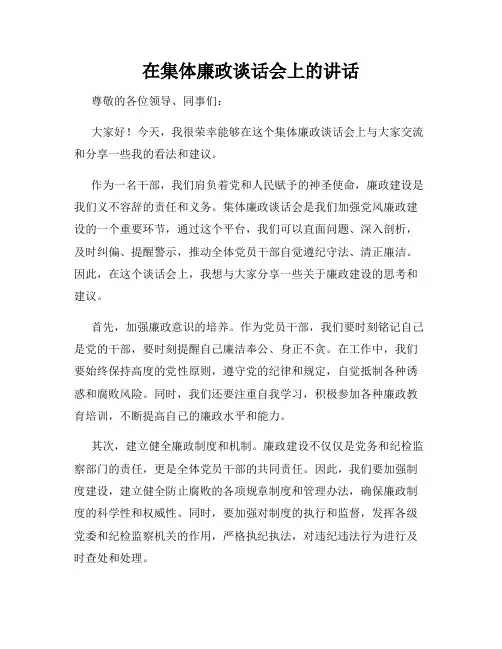 在集体廉政谈话会上的讲话

尊敬的各位领导、同事们：

大家好！今天，我很荣幸能够在这个集体廉政谈话会上与大家交流和分享一些我的看法和建议。

作为一名干部，我们肩负着党和人民赋予的神圣使命，廉政建设是我们义不容辞的责任和义务。集体廉政谈话会是我们加强党风廉政建设的一个重要环节，通过这个平台，我们可以直面问题、深入剖析，及时纠偏、提醒警示，推动全体党员干部自觉遵纪守法、清正廉洁。因此，在这个谈话会上，我想与大家分享一些关于廉政建设的思考和建议。

首先，加强廉政意识的培养。作为党员干部，我们要时刻铭记自己是党的干部，要时刻提醒自己廉洁奉公、身正不贪。在工作中，我们要始终保持高度的党性原则，遵守党的纪律和规定，自觉抵制各种诱惑和腐败风险。同时，我们还要注重自我学习，积极参加各种廉政教育培训，不断提高自己的廉政水平和能力。

其次，建立健全廉政制度和机制。廉政建设不仅仅是党务和纪检监察部门的责任，更是全体党员干部的共同责任。因此，我们要加强制度建设，建立健全防止腐败的各项规章制度和管理办法，确保廉政制度的科学性和权威性。同时，要加强对制度的执行和监督，发挥各级党委和纪检监察机关的作用，严格执纪执法，对违纪违法行为进行及时查处和处理。